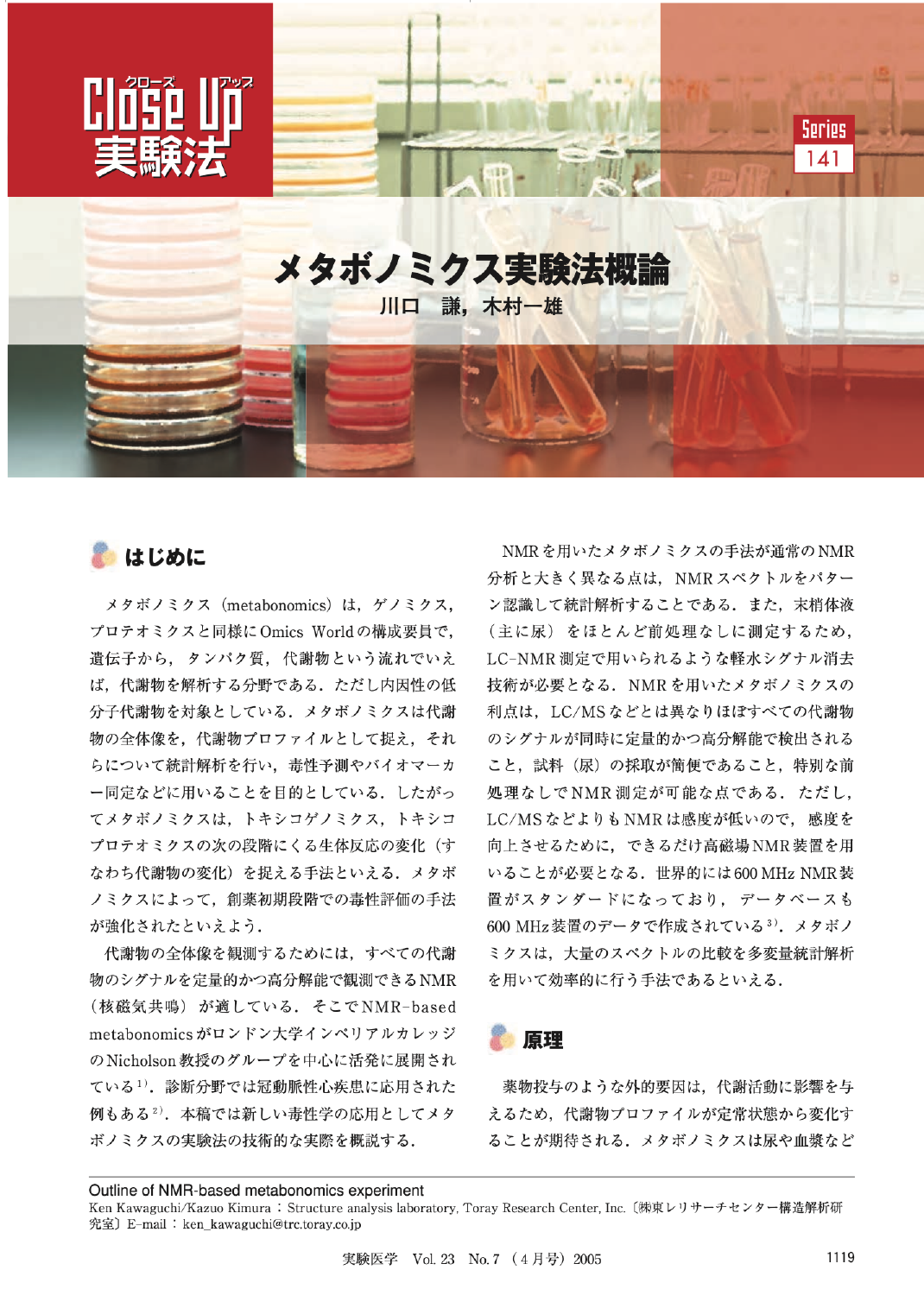 クローズ アップ
Close Up
実験法

Series
141

メタボノミクス実験法概論
川口 謙，木村一雄

はじめに

メタボノミクス（metabonomics）は，ゲノミクス，プロテオミクスと同様にOmics Worldの構成要員で，遺伝子から，タンパク質，代謝物という流れでいえば，代謝物を解析する分野である．ただし内因性の低分子代謝物を対象としている．メタボノミクスは代謝物の全体像を，代謝物プロファイルとして捉え，それらについて統計解析を行い，毒性予測やバイオマーカー同定などに用いることを目的としている．したがってメタボノミクスは，トキシコゲノミクス，トキシコプロテオミクスの次の段階にくる生体反応の変化（すなわち代謝物の変化）を捉える手法といえる．メタボノミクスによって，創薬初期段階での毒性評価の手法が強化されたといえよう．

代謝物の全体像を観測するためには，すべての代謝物のシグナルを定量的かつ高分解能で観測できるNMR（核磁気共鳴）が適している．そこでNMR-based metabonomicsがロンドン大学インペリアルカレッジのNicholson教授のグループを中心に活発に展開されている$^{1)}$．診断分野では冠動脈性心疾患に応用された例もある$^{2)}$．本稿では新しい毒性学の応用としてメタボノミクスの実験法の技術的な実際を概説する．

NMRを用いたメタボノミクスの手法が通常のNMR分析と大きく異なる点は，NMRスペクトルをパターン認識して統計解析することである．また，末梢体液（主に尿）をほとんど前処理なしに測定するため，LC-NMR測定で用いられるような軽水シグナル消去技術が必要となる．NMRを用いたメタボノミクスの利点は，LC/MSなどとは異なりほぼすべての代謝物のシグナルが同時に定量的かつ高分解能で検出されること，試料（尿）の採取が簡便であること，特別な前処理なしでNMR測定が可能な点である．ただし，LC/MSなどよりもNMRは感度が低いので，感度を向上させるために，できるだけ高磁場NMR装置を用いることが必要となる．世界的には600 MHz NMR装置がスタンダードになっており，データベースも600 MHz装置のデータで作成されている$^{3)}$．メタボノミクスは，大量のスペクトルの比較を多変量統計解析を用いて効率的に行う手法であるといえる．

原理

薬物投与のような外的要因は，代謝活動に影響を与えるため，代謝物プロファイルが定常状態から変化することが期待される．メタボノミクスは尿や血漿など

Outline of NMR-based metabonomics experiment
Ken Kawaguchi/Kazuo Kimura：Structure analysis laboratory, Toray Research Center, Inc.〔㈱東レリサーチセンター構造解析研究室〕E-mail：ken_kawaguchi@trc.toray.co.jp

実験医学 Vol. 23 No. 7（4月号）2005

1119